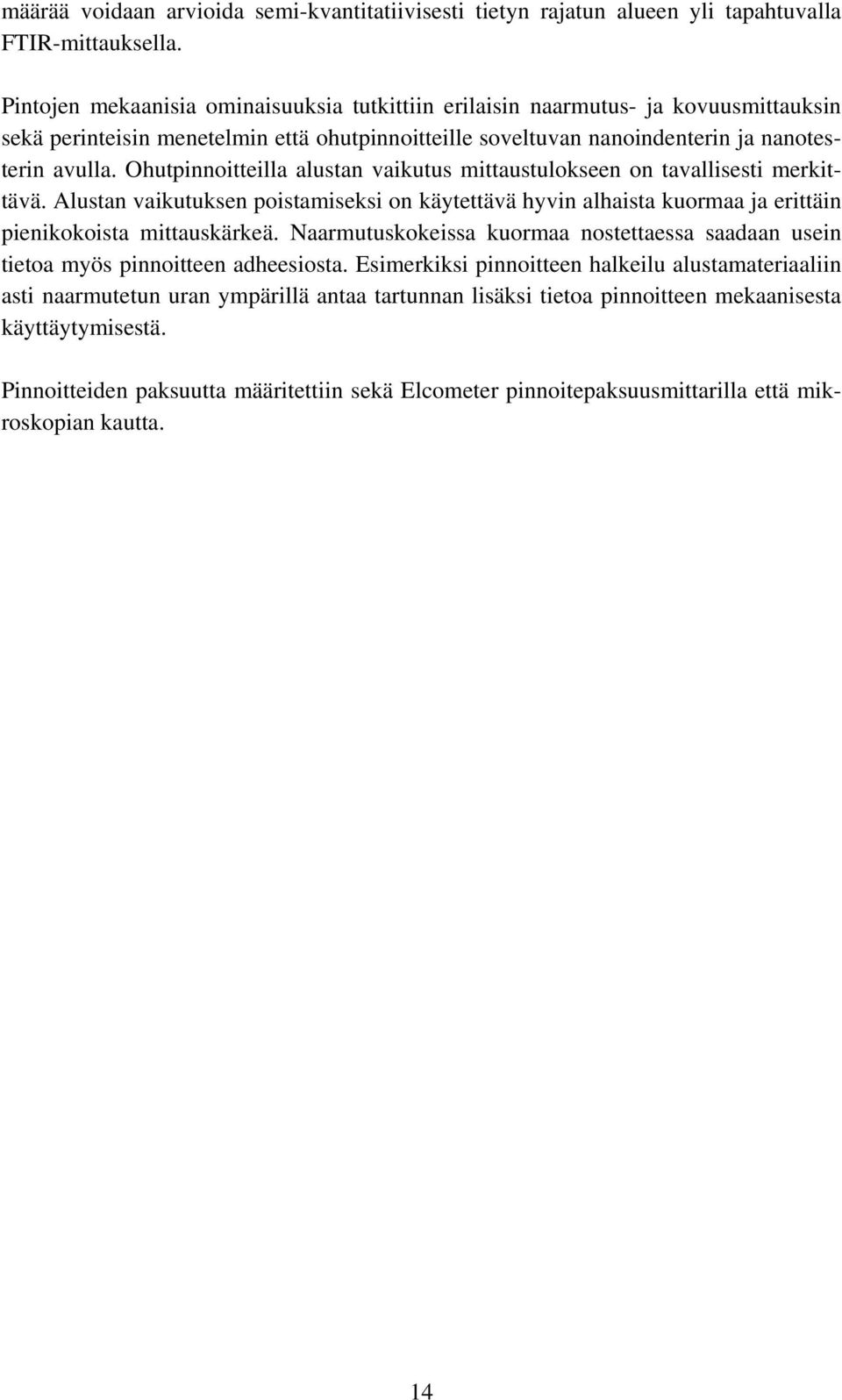 määrää voidaan arvioida semi-kvantitatiivisesti tietyn rajatun alueen yli tapahtuvalla FTIR-mittauksella.

Pintojen mekaanisia ominaisuuksia tutkittiin erilaisin naarmutus- ja kovuusmittauksin sekä perinteisin menetelmin että ohutpinnoitteille soveltuvan nanoindenterin ja nanotesterin avulla. Ohutpinnoitteilla alustan vaikutus mittaustulokseen on tavallisesti merkittävä. Alustan vaikutuksen poistamiseksi on käytettävä hyvin alhaista kuormaa ja erittäin pienikokoista mittauskärkeä. Naarmutuskokeissa kuormaa nostettaessa saadaan usein tietoa myös pinnoitteen adheesiosta. Esimerkiksi pinnoitteen halkeilu alustamateriaaliin asti naarmutetun uran ympärillä antaa tartunnan lisäksi tietoa pinnoitteen mekaanisesta käyttäytymisestä.

Pinnoitteiden paksuutta määritettiin sekä Elcometer pinnoitepaksuusmittarilla että mikroskopian kautta.

14